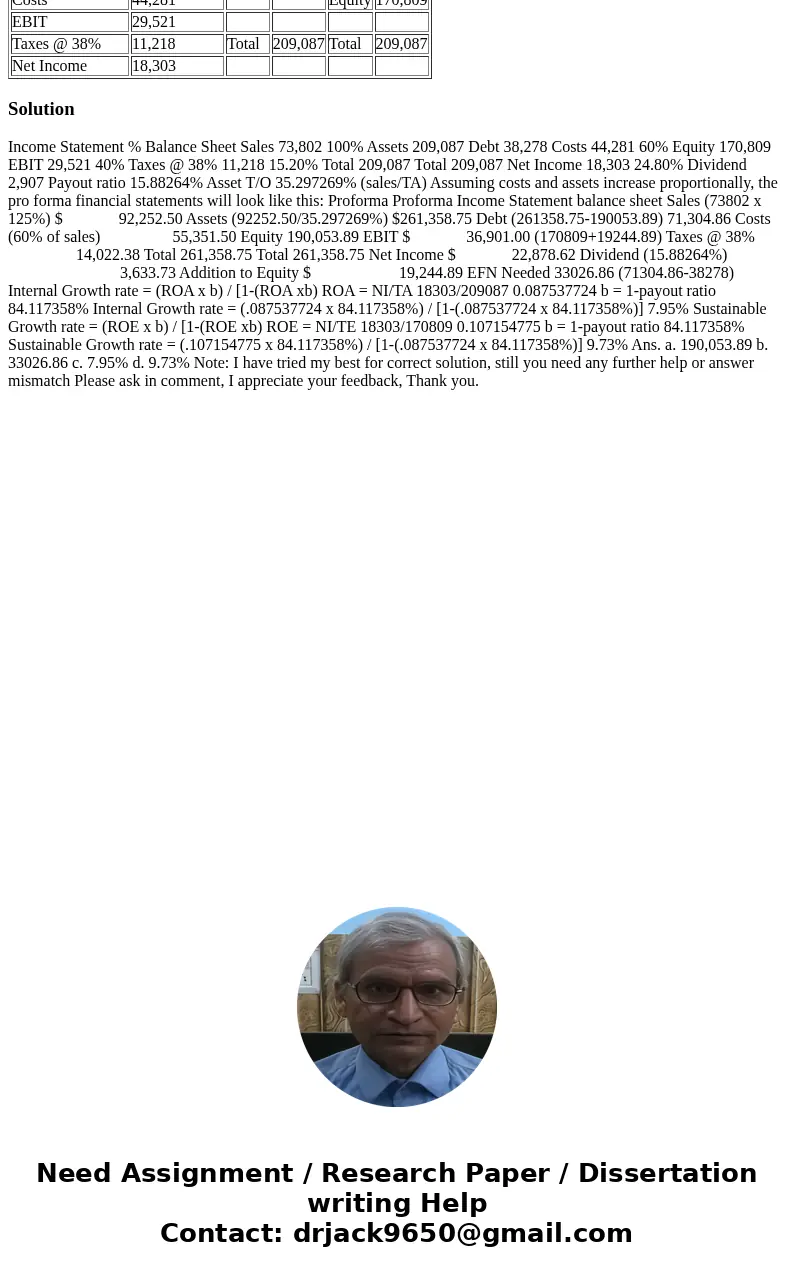 | Costs | 44,281 | | | Equity | 170,809 |
|---|---|---|---|---|---|
| EBIT | 29,521 | | | | |
| Taxes @ 38% | 11,218 | Total | 209,087 | Total | 209,087 |
| Net Income | 18,303 | | | | |

Solution

Income Statement % Balance Sheet Sales 73,802 100% Assets 209,087 Debt 38,278 Costs 44,281 60% Equity 170,809 EBIT 29,521 40% Taxes @ 38% 11,218 15.20% Total 209,087 Total 209,087 Net Income 18,303 24.80% Dividend 2,907 Payout ratio 15.88264% Asset T/O 35.297269% (sales/TA) Assuming costs and assets increase proportionally, the pro forma financial statements will look like this: Proforma Proforma Income Statement balance sheet Sales (73802 x 125%) $ 92,252.50 Assets (92252.50/35.297269%) $261,358.75 Debt (261358.75-190053.89) 71,304.86 Costs (60% of sales) 55,351.50 Equity 190,053.89 EBIT $ 36,901.00 (170809+19244.89) Taxes @ 38% 14,022.38 Total 261,358.75 Total 261,358.75 Net Income $ 22,878.62 Dividend (15.88264%) 3,633.73 Addition to Equity $ 19,244.89 EFN Needed 33026.86 (71304.86-38278) Internal Growth rate = (ROA x b) / [1-(ROA xb) ROA = NI/TA 18303/209087 0.087537724 b = 1-payout ratio 84.117358% Internal Growth rate = (.087537724 x 84.117358%) / [1-(.087537724 x 84.117358%)] 7.95% Sustainable Growth rate = (ROE x b) / [1-(ROE xb) ROE = NI/TE 18303/170809 0.107154775 b = 1-payout ratio 84.117358% Sustainable Growth rate = (.107154775 x 84.117358%) / [1-(.087537724 x 84.117358%)] 9.73% Ans. a. 190,053.89 b. 33026.86 c. 7.95% d. 9.73% Note: I have tried my best for correct solution, still you need any further help or answer mismatch Please ask in comment, I appreciate your feedback, Thank you.

Need Assignment / Research Paper / Dissertation writing Help
Contact: drjack9650@gmail.com